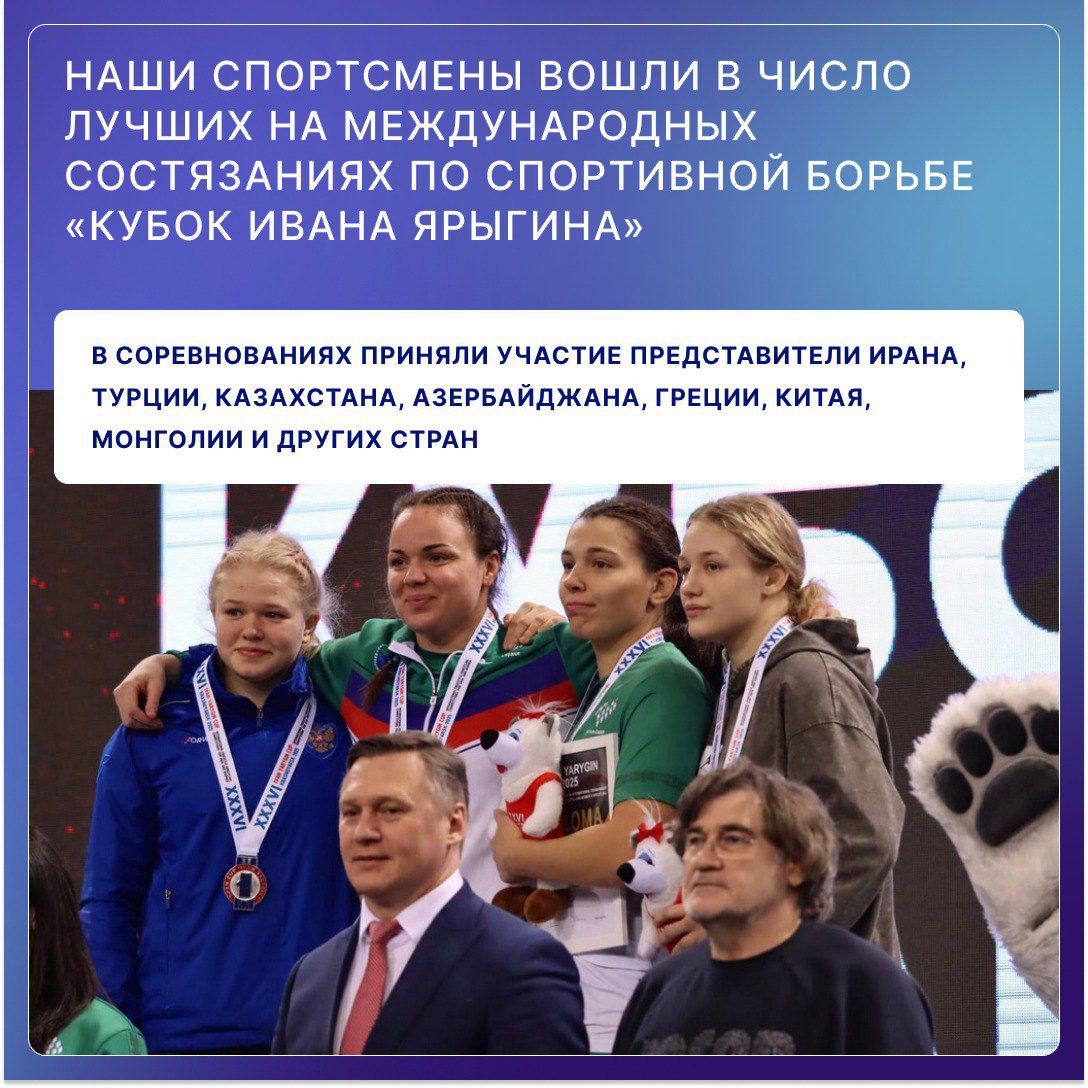 НАШИ СПОРТСМЕНЫ ВОШЛИ В ЧИСЛО ЛУЧШИХ НА МЕЖДУНАРОДНЫХ СОСТЯЗАНИЯХ ПО СПОРТИВНОЙ БОРЬБЕ «КУБОК ИВАНА ЯРЫГИНА»

В СОРЕВНОВАНИЯХ ПРИНЯЛИ УЧАСТИЕ ПРЕДСТАВИТЕЛИ ИРАНА, ТУРЦИИ, КАЗАХСТАНА, АЗЕРБАЙДЖАНА, ГРЕЦИИ, КИТАЯ, МОНГОЛИИ И ДРУГИХ СТРАН

XXXVI

XXXVI

XXXVI

XXXVI

YARYGIN 2025